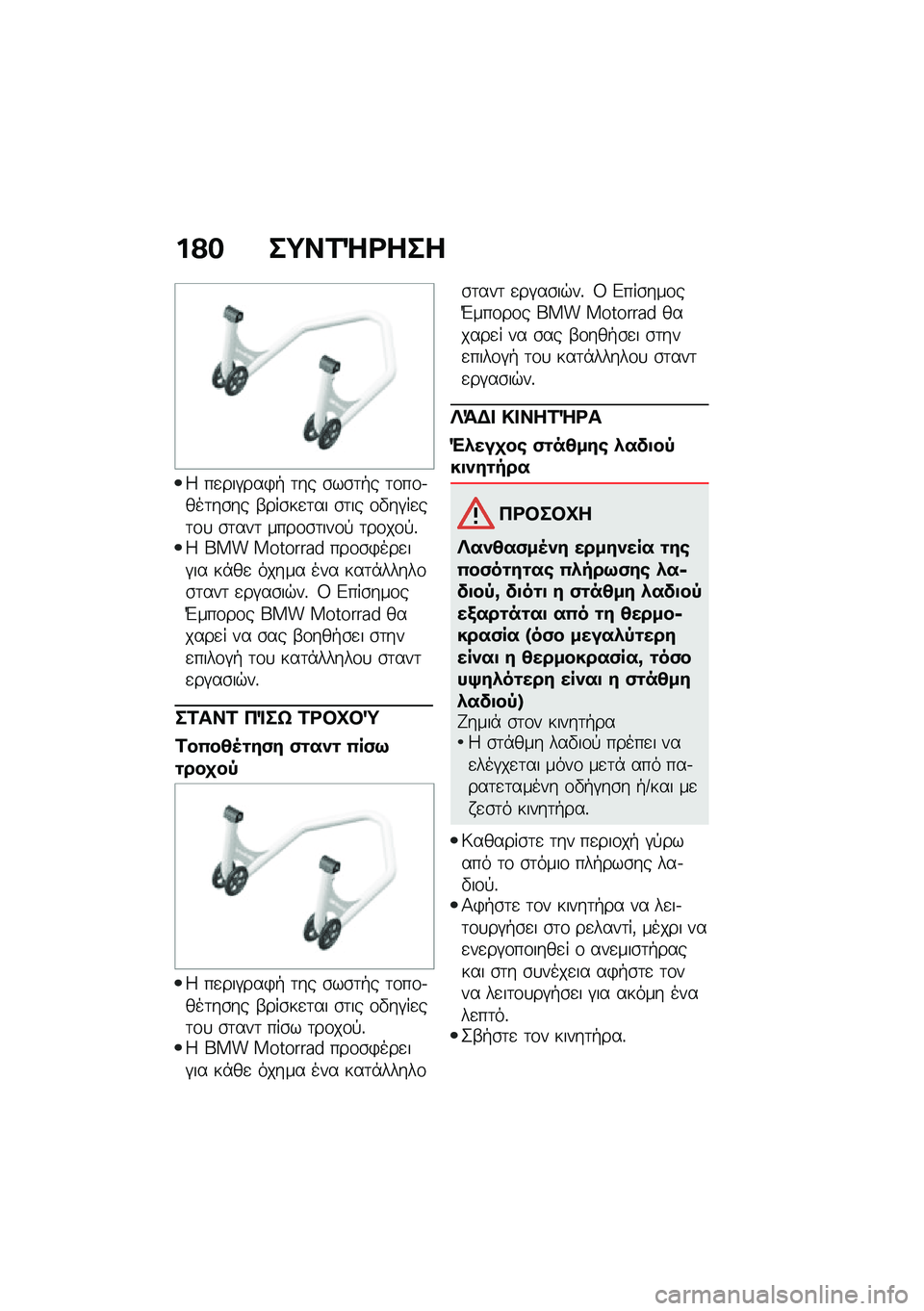 180 ΣΥΝΤΉΡΗΣΗ

• Η περιγραφή της σωστής τοποθέτησης βρίσκεται στις οδηγίες του σταντ μπροστινού τροχού.
• Η BMW Motorrad προσφέρει για κάθε όχημα ένα κατάλληλο σταντ εργασιών. Ο Επίσημος Έμπορος BMW Motorrad θα χαρεί να σας βοηθήσει στην επιλογή του κατάλληλου σταντ εργασιών.

ΣΤΑΝΤ ΠΊΣΩ ΤΡΟΧΟΎ

Τοποθέτηση σταντ πίσω τροχού

• Η περιγραφή της σωστής τοποθέτησης βρίσκεται στις οδηγίες του σταντ πίσω τροχού.
• Η BMW Motorrad προσφέρει για κάθε όχημα ένα κατάλληλο σταντ εργασιών. Ο Επίσημος Έμπορος BMW Motorrad θα χαρεί να σας βοηθήσει στην επιλογή του κατάλληλου σταντ εργασιών.

ΛΆΔΙ ΚΙΝΗΤΉΡΑ

Έλεγχος στάθμης λαδιού κινητήρα

ΠΡΟΣΟΧΗ

Λανθασμένη ερμηνεία της ποσότητας πλήρωσης λαδιού, διότι η στάθμη λαδιού εξαρτάται από τη θερμοκρασία (όσο μεγαλύτερη είναι η θερμοκρασία, τόσο υψηλότερη είναι η στάθμη λαδιού)
Ζημιά στον κινητήρα
• Η στάθμη λαδιού πρέπει να ελέγχεται μόνο μετά από παρατεταμένη οδήγηση ή/και με ζεστό κινητήρα.

• Καθαρίστε την περιοχή γύρω από το στόμιο πλήρωσης λαδιού.
• Αφήστε τον κινητήρα να λειτουργήσει στο ρελαντί, μέχρι να ενεργοποιηθεί ο ανεμιστήρας και στη συνέχεια αφήστε τον να λειτουργήσει για ακόμη ένα λεπτό.
• Σβήστε τον κινητήρα.

carmanualsonline.info